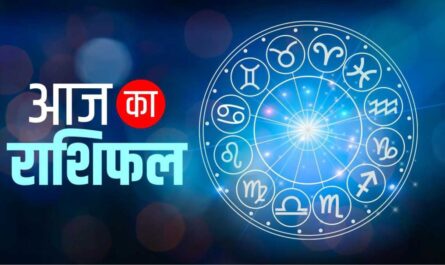 आज का
राशिफल